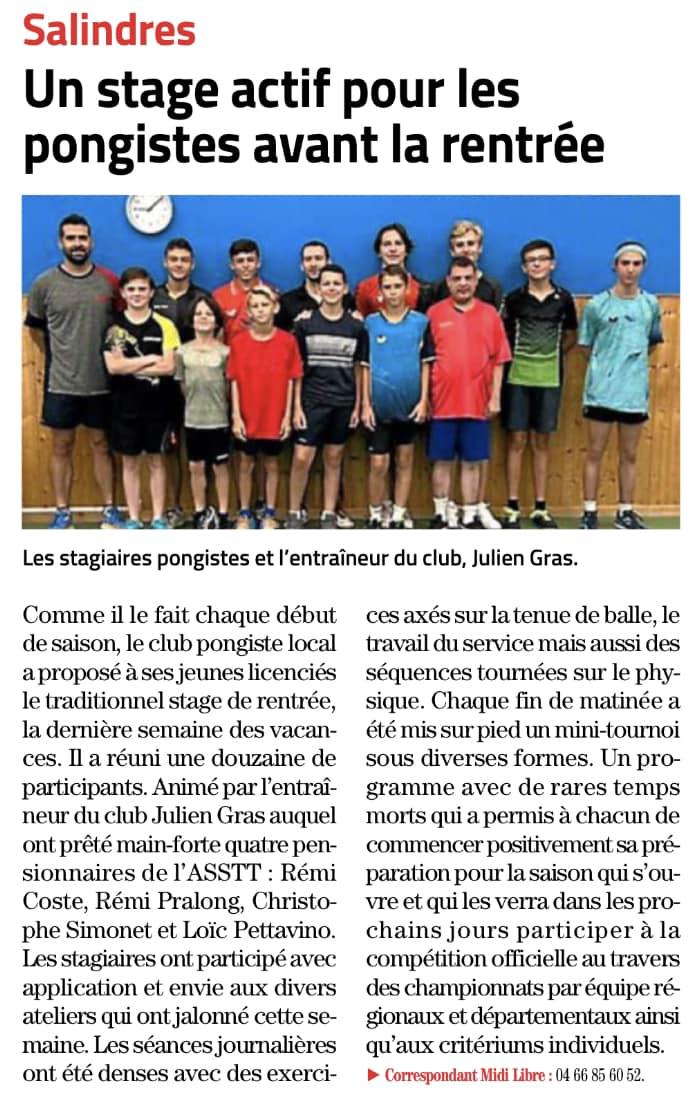 Salindres

Un stage actif pour les pongistes avant la rentrée

Les stagiaires pongistes et l'entraîneur du club, Julien Gras.

Comme il le fait chaque début de saison, le club pongiste local a proposé à ses jeunes licenciés le traditionnel stage de rentrée, la dernière semaine des vacances. Il a réuni une douzaine de participants. Animé par l'entraîneur du club Julien Gras auquel ont prêté main-forte quatre pensionnaires de l'ASSTT : Rémi Coste, Rémi Pralong, Christophe Simonet et Loïc Pettavino. Les stagiaires ont participé avec application et envie aux divers ateliers qui ont jalonné cette semaine. Les séances journalières ont été denses avec des exercices axés sur la tenue de balle, le travail du service mais aussi des séquences tournées sur le physique. Chaque fin de matinée a été mis sur pied un mini-tournoi sous diverses formes. Un programme avec de rares temps morts qui a permis à chacun de commencer positivement sa préparation pour la saison qui s'ouvre et qui les verra dans les prochains jours participer à la compétition officielle au travers des championnats par équipe régionaux et départementaux ainsi qu'aux critériums individuels.

▶ Correspondant Midi Libre : 04 66 85 60 52.